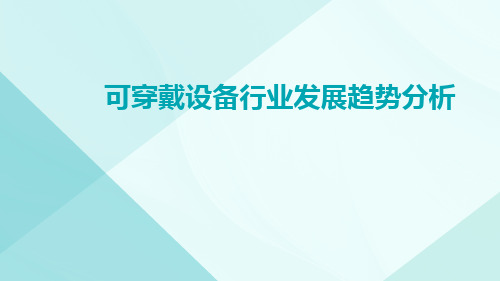 可穿戴设备行业发展趋势分析